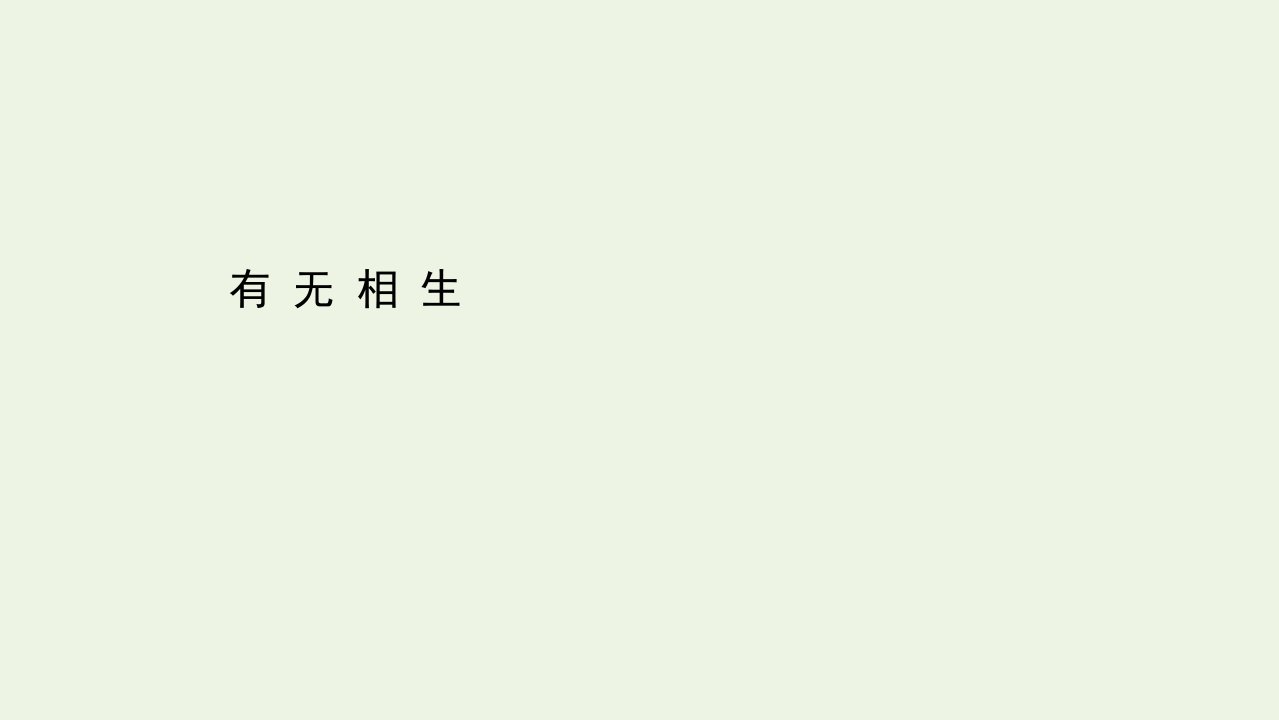 有 无 相 生